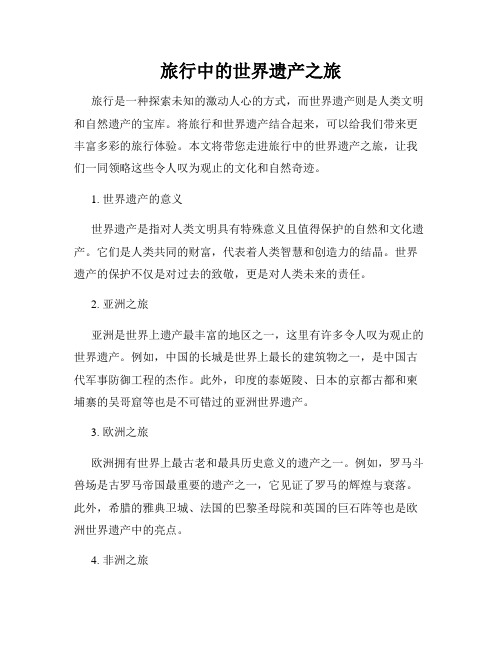 旅行中的世界遗产之旅

旅行是一种探索未知的激动人心的方式，而世界遗产则是人类文明和自然遗产的宝库。将旅行和世界遗产结合起来，可以给我们带来更丰富多彩的旅行体验。本文将带您走进旅行中的世界遗产之旅，让我们一同领略这些令人叹为观止的文化和自然奇迹。

1. 世界遗产的意义

世界遗产是指对人类文明具有特殊意义且值得保护的自然和文化遗产。它们是人类共同的财富，代表着人类智慧和创造力的结晶。世界遗产的保护不仅是对过去的致敬，更是对人类未来的责任。

2. 亚洲之旅

亚洲是世界上遗产最丰富的地区之一，这里有许多令人叹为观止的世界遗产。例如，中国的长城是世界上最长的建筑物之一，是中国古代军事防御工程的杰作。此外，印度的泰姬陵、日本的京都古都和柬埔寨的吴哥窟等也是不可错过的亚洲世界遗产。

3. 欧洲之旅

欧洲拥有世界上最古老和最具历史意义的遗产之一。例如，罗马斗兽场是古罗马帝国最重要的遗产之一，它见证了罗马的辉煌与衰落。此外，希腊的雅典卫城、法国的巴黎圣母院和英国的巨石阵等也是欧洲世界遗产中的亮点。

4. 非洲之旅